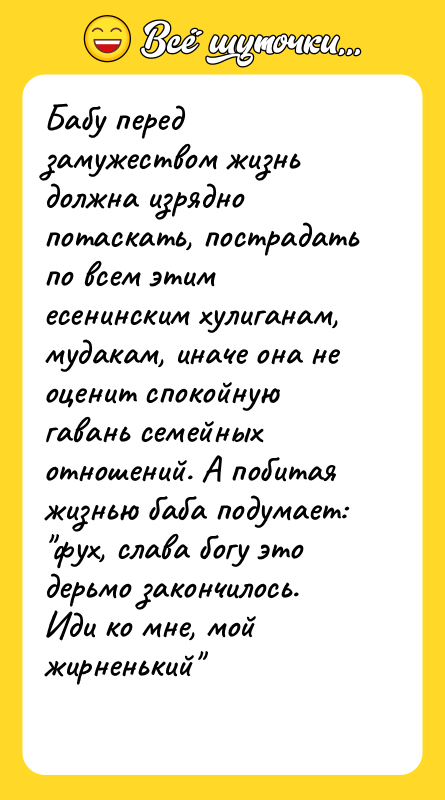 Всё шуточки...

Бабу перед замужеством жизнь должна изрядно потаскать, пострадать по всем этим есенинским хулиганам, мудакам, иначе она не оценит спокойную гавань семейных отношений. А побитая жизнью баба подумает: "фух, слава богу это дерьмо закончилось. Иди ко мне, мой жирненький"